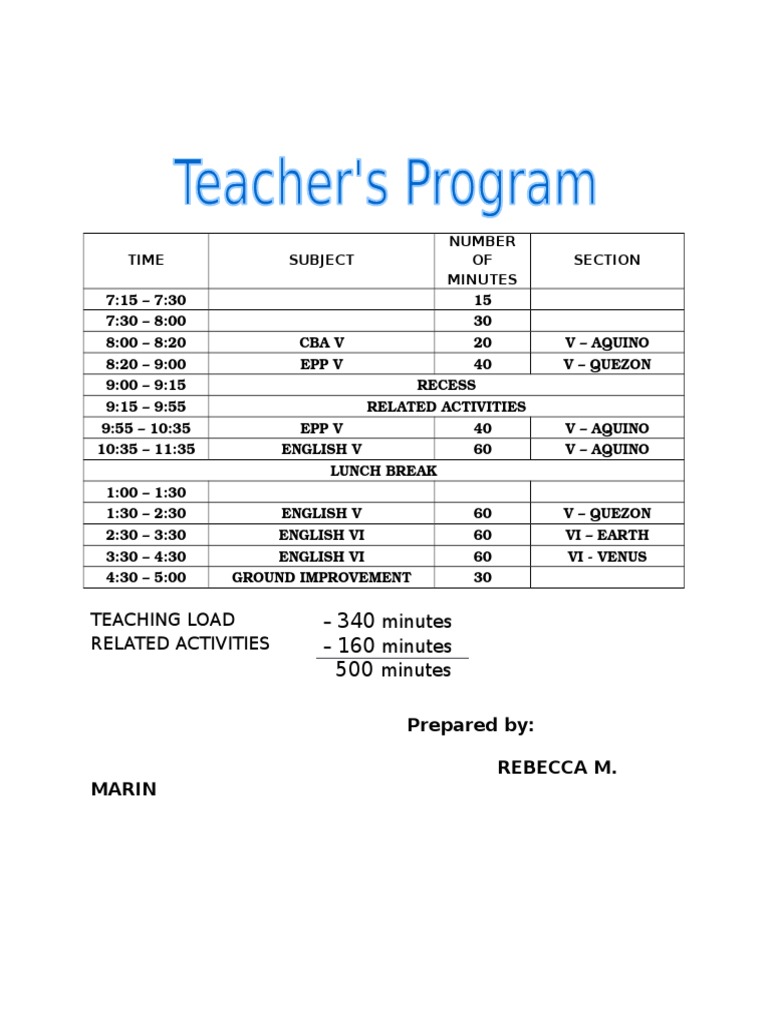 Teacher's Program

| TIME | SUBJECT | NUMBER OF MINUTES | SECTION |
|---|---|---|---|
| 7:15 – 7:30 | | 15 | |
| 7:30 – 8:00 | | 30 | |
| 8:00 – 8:20 | CBA V | 20 | V – AQUINO |
| 8:20 – 9:00 | EPP V | 40 | V – QUEZON |
| 9:00 – 9:15 | RECESS | | |
| 9:15 – 9:55 | RELATED ACTIVITIES | | |
| 9:55 – 10:35 | EPP V | 40 | V – AQUINO |
| 10:35 – 11:35 | ENGLISH V | 60 | V – AQUINO |
| LUNCH BREAK | | | |
| 1:00 – 1:30 | | | |
| 1:30 – 2:30 | ENGLISH V | 60 | V – QUEZON |
| 2:30 – 3:30 | ENGLISH VI | 60 | VI – EARTH |
| 3:30 – 4:30 | ENGLISH VI | 60 | VI - VENUS |
| 4:30 – 5:00 | GROUND IMPROVEMENT | 30 | |

TEACHING LOAD – 340 minutes
RELATED ACTIVITIES – 160 minutes
500 minutes

Prepared by:

REBECCA M. MARIN